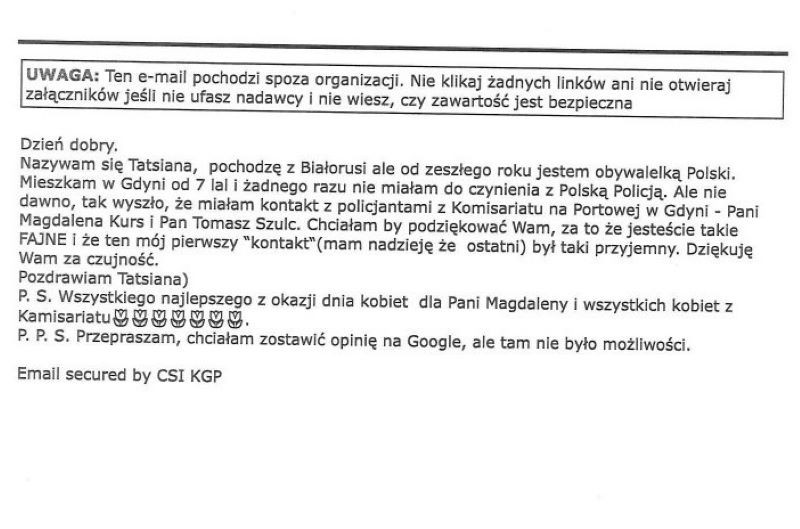 UWAGA: Ten e-mail pochodzi spoza organizacji. Nie klikaj żadnych linków ani nie otwieraj załączników jeśli nie ufasz nadawcy i nie wiesz, czy zawartość jest bezpieczna

Dzień dobry.
Nazywam się Tatsiana, pochodzę z Białorusi ale od zeszłego roku jestem obywalelką Polski. Mieszkam w Gdyni od 7 lal i żadnego razu nie miałam do czynienia z Polską Policją. Ale nie dawno, tak wyszło, że miałam kontakt z policjantami z Komisariatu na Portowej w Gdyni - Pani Magdalena Kurs i Pan Tomasz Szulc. Chciałam by podziękować Wam, za to że jesteście takie FAJNE i że ten mój pierwszy "kontakt"(mam nadzieję że ostatni) był taki przyjemny. Dziękuję Wam za czujność.
Pozdrawiam Tatsiana)
P. S. Wszystkiego najlepszego z okazji dnia kobiet dla Pani Magdaleny i wszystkich kobiet z Kamisariatu🌷🌷🌷🌷🌷🌷🌷.
P. P. S. Przepraszam, chciałam zostawić opinię na Google, ale tam nie było możliwości.

Email secured by CSI KGP